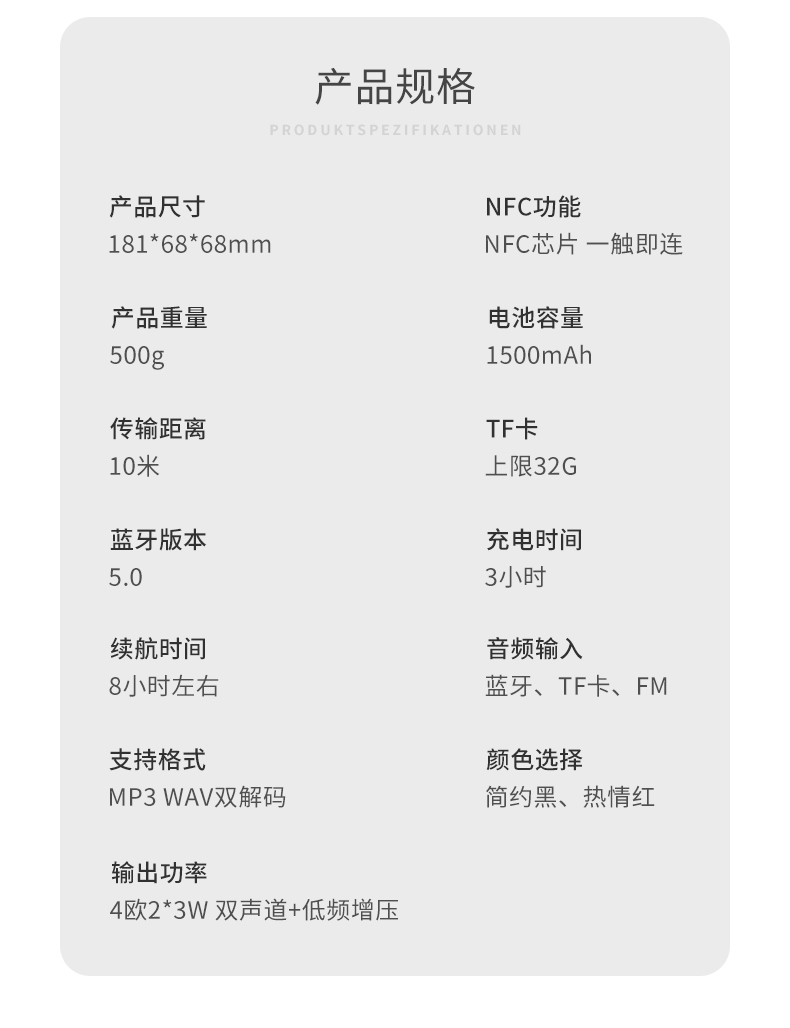 产品规格

PRODUKTSPEZIFIKATIONEN

产品尺寸
181*68*68mm

产品重量
500g

传输距离
10米

蓝牙版本
5.0

续航时间
8小时左右

支持格式
MP3 WAV双解码

输出功率
4欧2*3W 双声道+低频增压

NFC功能
NFC芯片 一触即连

电池容量
1500mAh

TF卡
上限32G

充电时间
3小时

音频输入
蓝牙、TF卡、FM

颜色选择
简约黑、热情红